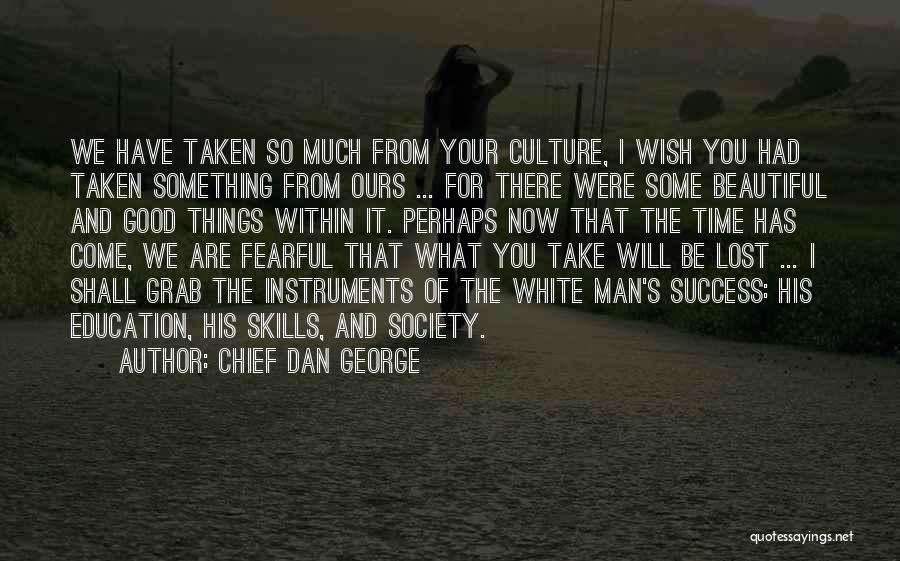 WE HAVE TAKEN SO MUCH FROM YOUR CULTURE, I WISH YOU HAD TAKEN SOMETHING FROM OURS ... FOR THERE WERE SOME BEAUTIFUL AND GOOD THINGS WITHIN IT. PERHAPS NOW THAT THE TIME HAS COME, WE ARE FEARFUL THAT WHAT YOU TAKE WILL BE LOST ... I SHALL GRAB THE INSTRUMENTS OF THE WHITE MAN'S SUCCESS: HIS EDUCATION, HIS SKILLS, AND SOCIETY.

AUTHOR: CHIEF DAN GEORGE

quotessayings.net